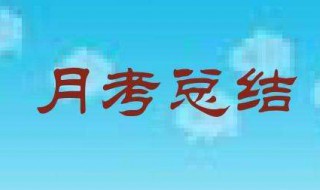 月考总结